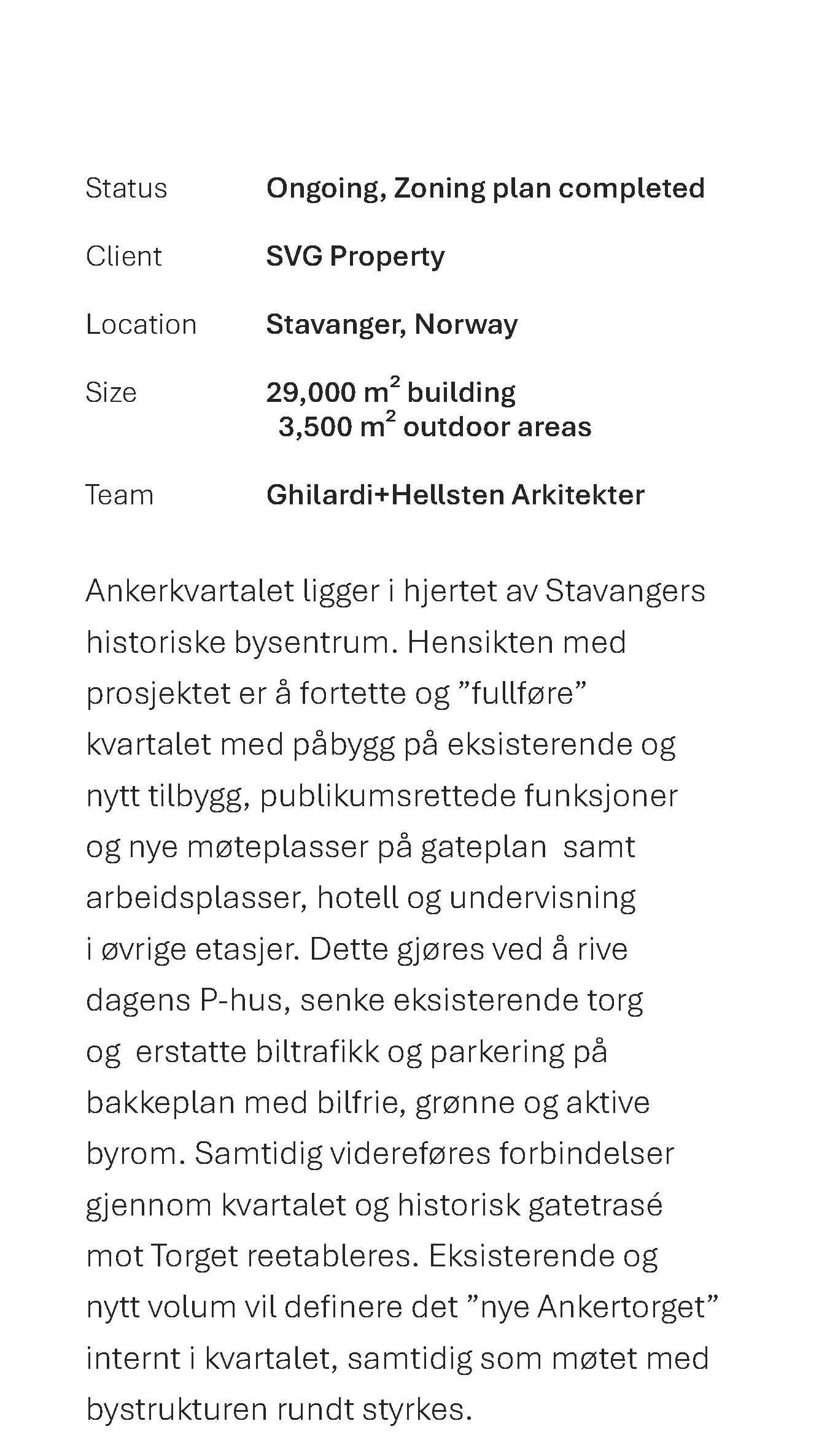 Status Ongoing, Zoning plan completed

Client SVG Property

Location Stavanger, Norway

Size 29,000 $m^2$ building
3,500 $m^2$ outdoor areas

Team Ghilardi+Hellsten Arkitekter

Ankerkvartalet ligger i hjertet av Stavangers historiske bysentrum. Hensikten med prosjektet er å fortette og "fullføre" kvartalet med påbygg på eksisterende og nytt tilbygg, publikumsrettede funksjoner og nye møteplasser på gateplan samt arbeidsplasser, hotell og undervisning i øvrige etasjer. Dette gjøres ved å rive dagens P-hus, senke eksisterende torg og erstatte biltrafikk og parkering på bakkeplan med bilfrie, grønne og aktive byrom. Samtidig videreføres forbindelser gjennom kvartalet og historisk gatetrasé mot Torget reetableres. Eksisterende og nytt volum vil definere det "nye Ankertorget" internt i kvartalet, samtidig som møtet med bystrukturen rundt styrkes.